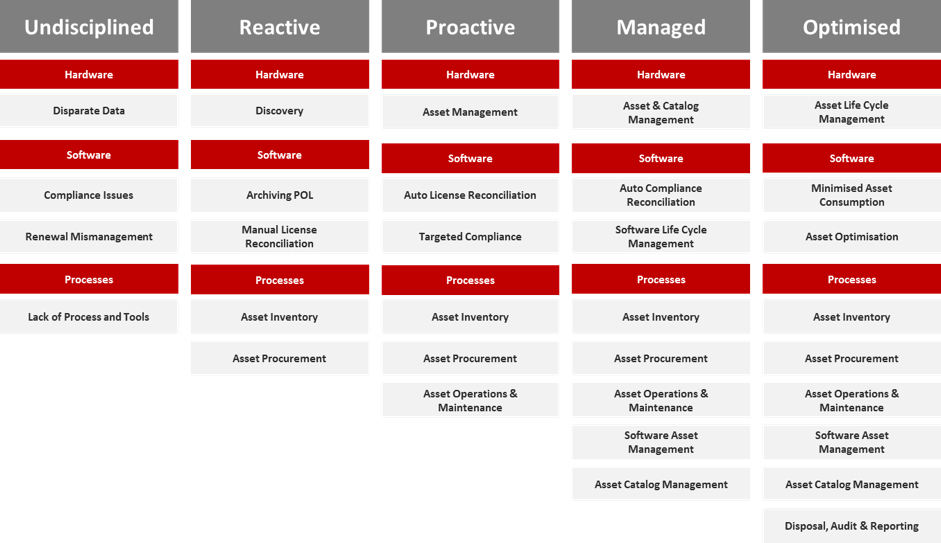 Undisciplined

Hardware

Disparate Data

Software

Compliance Issues

Renewal Mismanagement

Processes

Lack of Process and Tools

Reactive

Hardware

Discovery

Software

Archiving POL

Manual License Reconciliation

Processes

Asset Inventory

Asset Procurement

Proactive

Hardware

Asset Management

Software

Auto License Reconciliation

Targeted Compliance

Processes

Asset Inventory

Asset Procurement

Asset Operations & Maintenance

Managed

Hardware

Asset & Catalog Management

Software

Auto Compliance Reconciliation

Software Life Cycle Management

Processes

Asset Inventory

Asset Procurement

Asset Operations & Maintenance

Software Asset Management

Asset Catalog Management

Optimised

Hardware

Asset Life Cycle Management

Software

Minimised Asset Consumption

Asset Optimisation

Processes

Asset Inventory

Asset Procurement

Asset Operations & Maintenance

Software Asset Management

Asset Catalog Management

Disposal, Audit & Reporting